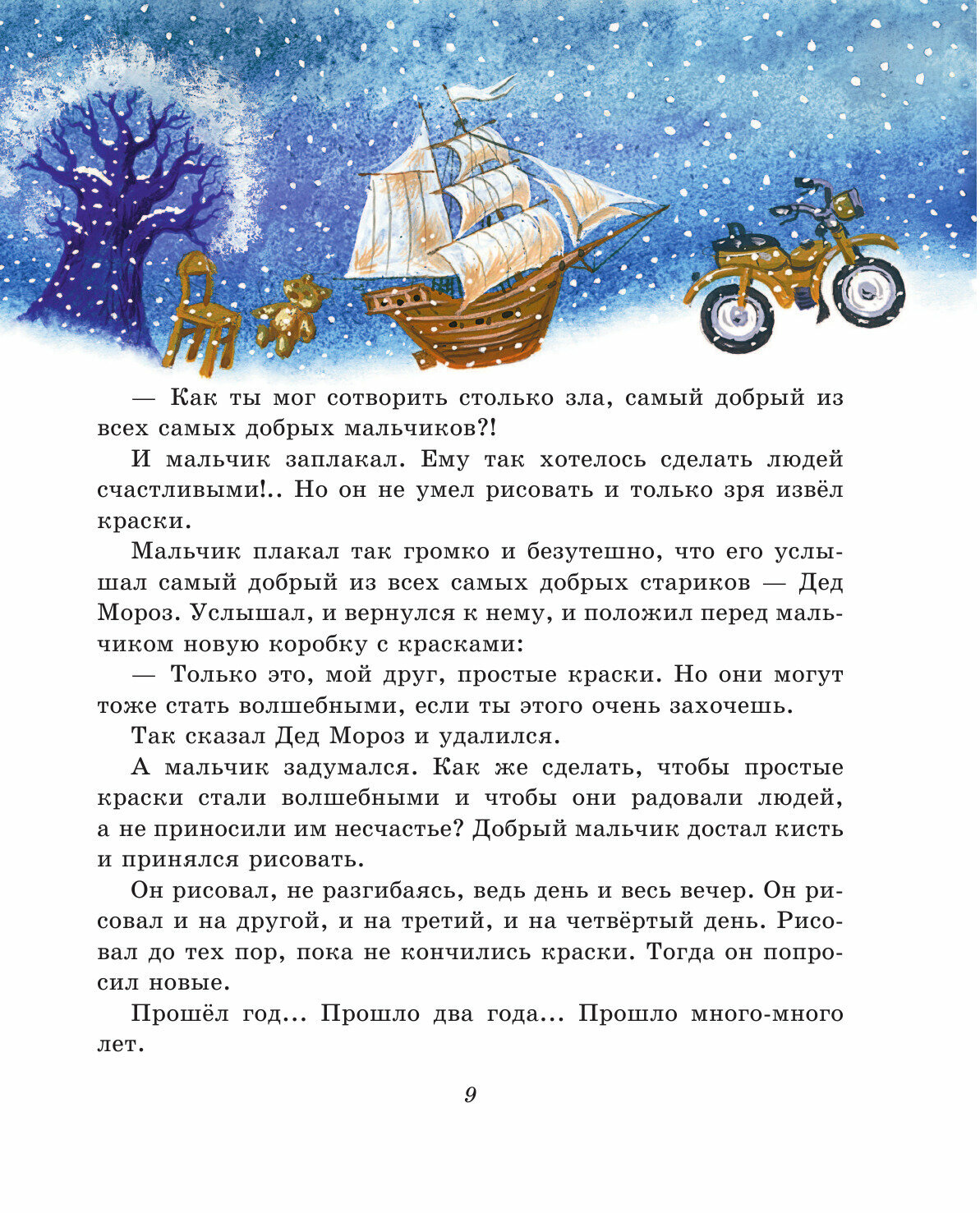 — Как ты мог сотворить столько зла, самый добрый из всех самых добрых мальчиков?!

И мальчик заплакал. Ему так хотелось сделать людей счастливыми!.. Но он не умел рисовать и только зря извёл краски.

Мальчик плакал так громко и безутешно, что его услышал самый добрый из всех самых добрых стариков — Дед Мороз. Услышал, и вернулся к нему, и положил перед мальчиком новую коробку с красками:

— Только это, мой друг, простые краски. Но они могут тоже стать волшебными, если ты этого очень захочешь.

Так сказал Дед Мороз и удалился.

А мальчик задумался. Как же сделать, чтобы простые краски стали волшебными и чтобы они радовали людей, а не приносили им несчастье? Добрый мальчик достал кисть и принялся рисовать.

Он рисовал, не разгибаясь, ведь день и весь вечер. Он рисовал и на другой, и на третий, и на четвёртый день. Рисовал до тех пор, пока не кончились краски. Тогда он попросил новые.

Прошёл год... Прошло два года... Прошло много-много лет.

9